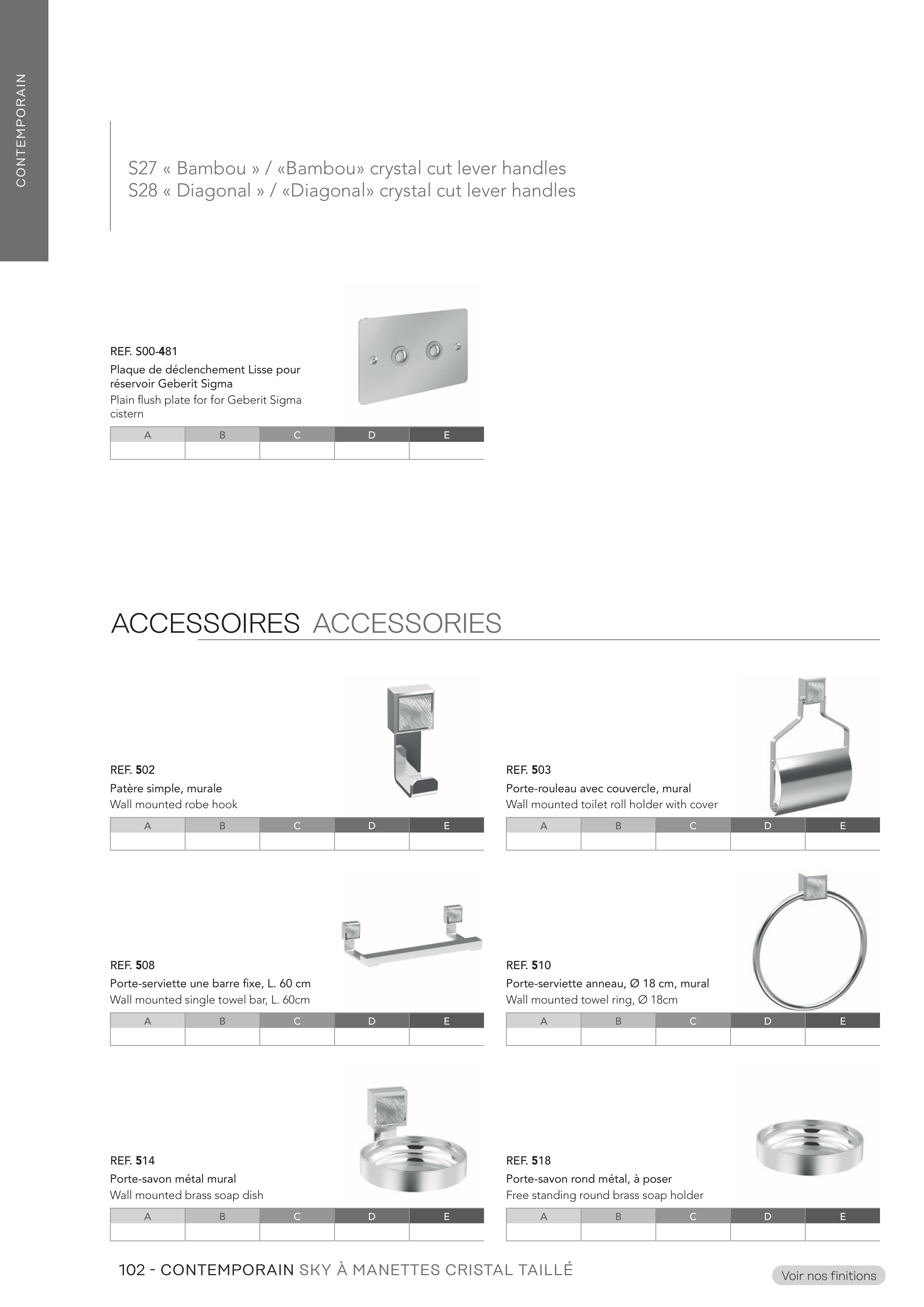 CONTEMPORAIN

S27 « Bambou » / «Bambou» crystal cut lever handles
S28 « Diagonal » / «Diagonal» crystal cut lever handles

REF. S00-481
Plaque de déclenchement Lisse pour réservoir Geberit Sigma
Plain flush plate for for Geberit Sigma cistern

| A | B | C | D | E |
|---|---|---|---|---|
| | | | | |

ACCESSOIRES ACCESSORIES

REF. 502
Patère simple, murale
Wall mounted robe hook

| A | B | C | D | E |
|---|---|---|---|---|
| | | | | |

REF. 503
Porte-rouleau avec couvercle, mural
Wall mounted toilet roll holder with cover

| A | B | C | D | E |
|---|---|---|---|---|
| | | | | |

REF. 508
Porte-serviette une barre fixe, L. 60 cm
Wall mounted single towel bar, L. 60cm

| A | B | C | D | E |
|---|---|---|---|---|
| | | | | |

REF. 510
Porte-serviette anneau, Ø 18 cm, mural
Wall mounted towel ring, Ø 18cm

| A | B | C | D | E |
|---|---|---|---|---|
| | | | | |

REF. 514
Porte-savon métal mural
Wall mounted brass soap dish

| A | B | C | D | E |
|---|---|---|---|---|
| | | | | |

REF. 518
Porte-savon rond métal, à poser
Free standing round brass soap holder

| A | B | C | D | E |
|---|---|---|---|---|
| | | | | |

102 - CONTEMPORAIN SKY À MANETTES CRISTAL TAILLÉ

Voir nos finitions